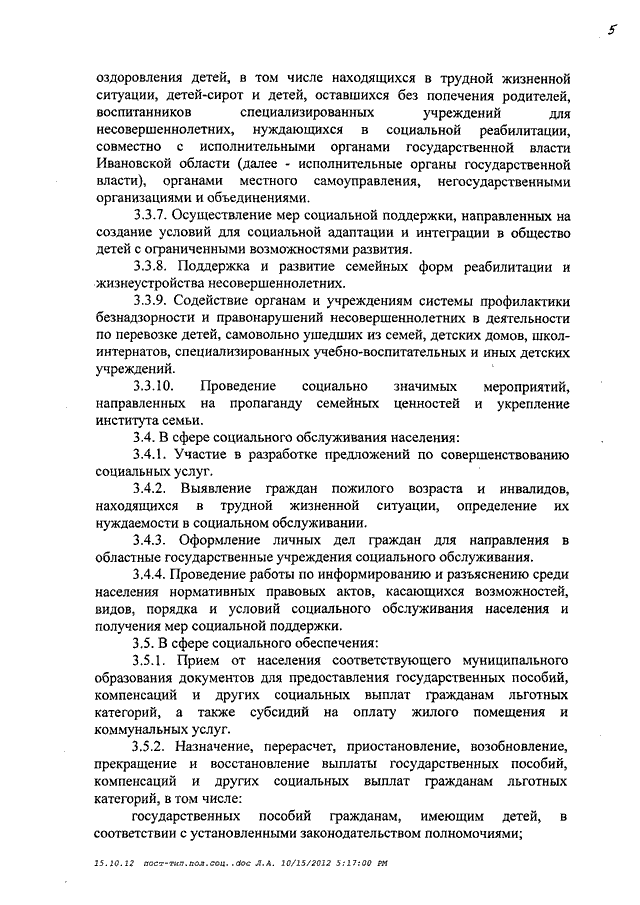 5

оздоровления детей, в том числе находящихся в трудной жизненной ситуации, детей-сирот и детей, оставшихся без попечения родителей, воспитанников специализированных учреждений для несовершеннолетних, нуждающихся в социальной реабилитации, совместно с исполнительными органами государственной власти Ивановской области (далее - исполнительные органы государственной власти), органами местного самоуправления, негосударственными организациями и объединениями.

3.3.7. Осуществление мер социальной поддержки, направленных на создание условий для социальной адаптации и интеграции в общество детей с ограниченными возможностями развития.

3.3.8. Поддержка и развитие семейных форм реабилитации и жизнеустройства несовершеннолетних.

3.3.9. Содействие органам и учреждениям системы профилактики безнадзорности и правонарушений несовершеннолетних в деятельности по перевозке детей, самовольно ушедших из семей, детских домов, школ-интернатов, специализированных учебно-воспитательных и иных детских учреждений.

3.3.10. Проведение социально значимых мероприятий, направленных на пропаганду семейных ценностей и укрепление института семьи.

3.4. В сфере социального обслуживания населения:

3.4.1. Участие в разработке предложений по совершенствованию социальных услуг.

3.4.2. Выявление граждан пожилого возраста и инвалидов, находящихся в трудной жизненной ситуации, определение их нуждаемости в социальном обслуживании.

3.4.3. Оформление личных дел граждан для направления в областные государственные учреждения социального обслуживания.

3.4.4. Проведение работы по информированию и разъяснению среди населения нормативных правовых актов, касающихся возможностей, видов, порядка и условий социального обслуживания населения и получения мер социальной поддержки.

3.5. В сфере социального обеспечения:

3.5.1. Прием от населения соответствующего муниципального образования документов для предоставления государственных пособий, компенсаций и других социальных выплат гражданам льготных категорий, а также субсидий на оплату жилого помещения и коммунальных услуг.

3.5.2. Назначение, перерасчет, приостановление, возобновление, прекращение и восстановление выплаты государственных пособий, компенсаций и других социальных выплат гражданам льготных категорий, в том числе:

государственных пособий гражданам, имеющим детей, в соответствии с установленными законодательством полномочиями;

15.10.12 пост-тип.пол.соц..doc Л.А. 10/15/2012 5:17:00 PM